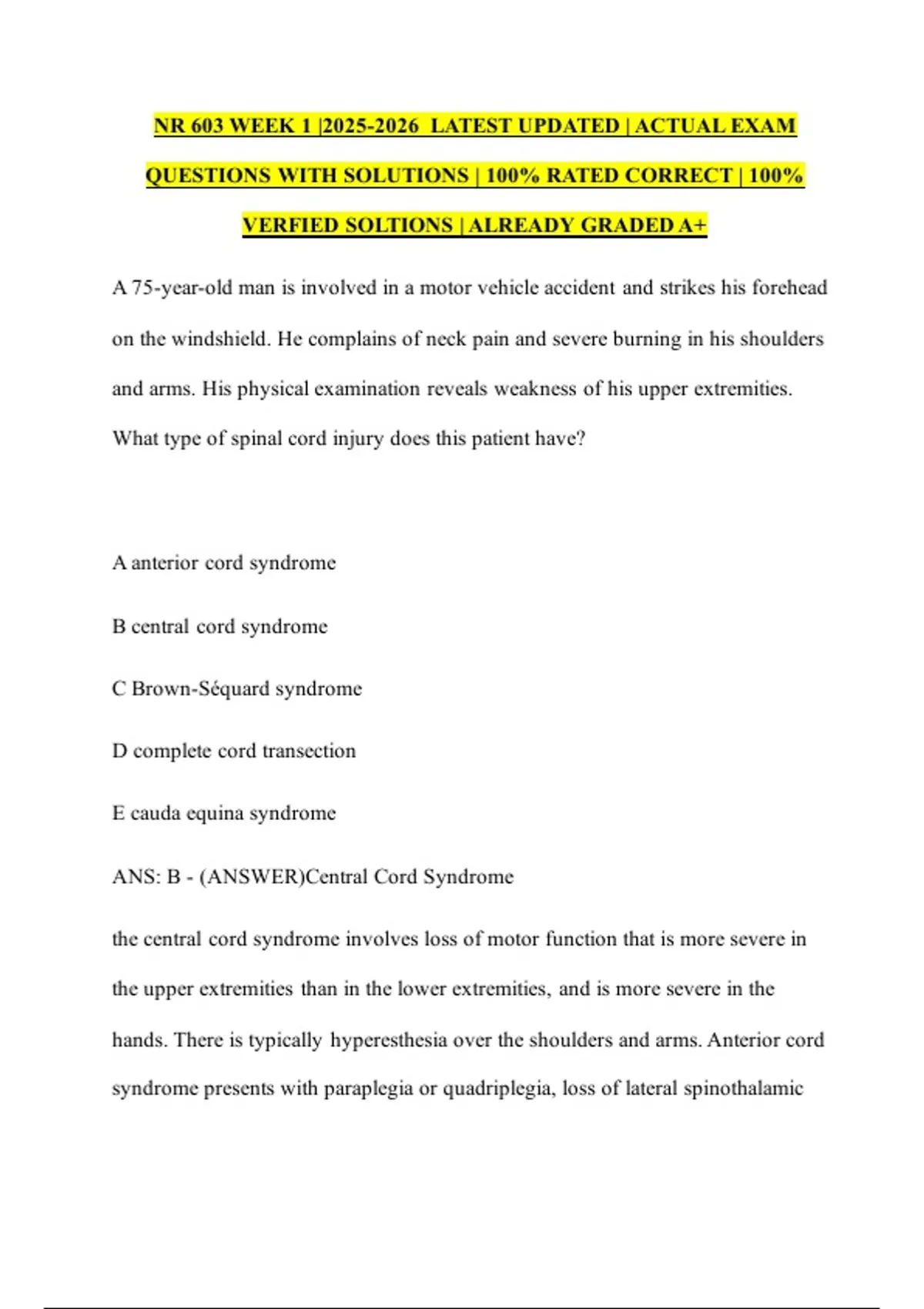 NR 603 WEEK 1 |2025-2026 LATEST UPDATED | ACTUAL EXAM QUESTIONS WITH SOLUTIONS | 100% RATED CORRECT | 100% VERFIED SOLTIONS | ALREADY GRADED A+

A 75-year-old man is involved in a motor vehicle accident and strikes his forehead on the windshield. He complains of neck pain and severe burning in his shoulders and arms. His physical examination reveals weakness of his upper extremities. What type of spinal cord injury does this patient have?

A anterior cord syndrome

B central cord syndrome

C Brown-Séquard syndrome

D complete cord transection

E cauda equina syndrome

ANS: B - (ANSWER)Central Cord Syndrome

the central cord syndrome involves loss of motor function that is more severe in the upper extremities than in the lower extremities, and is more severe in the hands. There is typically hyperesthesia over the shoulders and arms. Anterior cord syndrome presents with paraplegia or quadriplegia, loss of lateral spinothalamic